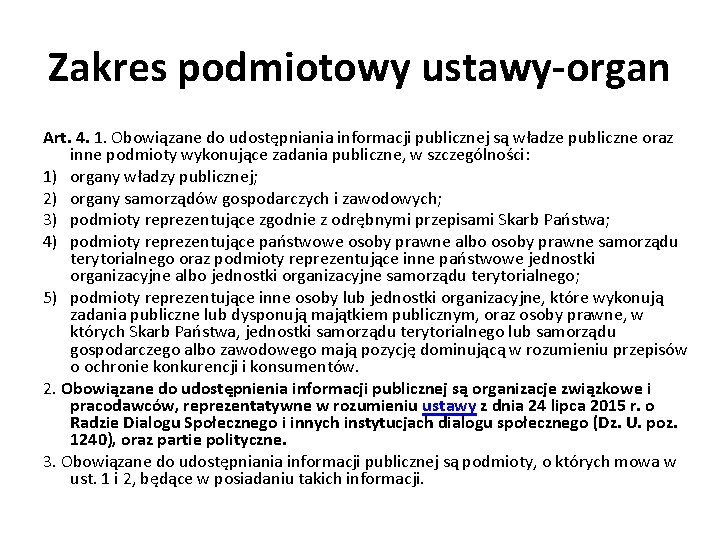 Zakres podmiotowy ustawy-organ

Art. 4. 1. Obowiązane do udostępniania informacji publicznej są władze publiczne oraz inne podmioty wykonujące zadania publiczne, w szczególności:

1) organy władzy publicznej;

2) organy samorządów gospodarczych i zawodowych;

3) podmioty reprezentujące zgodnie z odrębnymi przepisami Skarb Państwa;

4) podmioty reprezentujące państwowe osoby prawne albo osoby prawne samorządu terytorialnego oraz podmioty reprezentujące inne państwowe jednostki organizacyjne albo jednostki organizacyjne samorządu terytorialnego;

5) podmioty reprezentujące inne osoby lub jednostki organizacyjne, które wykonują zadania publiczne lub dysponują majątkiem publicznym, oraz osoby prawne, w których Skarb Państwa, jednostki samorządu terytorialnego lub samorządu gospodarczego albo zawodowego mają pozycję dominującą w rozumieniu przepisów o ochronie konkurencji i konsumentów.

2. Obowiązane do udostępnienia informacji publicznej są organizacje związkowe i pracodawców, reprezentatywne w rozumieniu ustawy z dnia 24 lipca 2015 r. o Radzie Dialogu Społecznego i innych instytucjach dialogu społecznego (Dz. U. poz. 1240), oraz partie polityczne.

3. Obowiązane do udostępniania informacji publicznej są podmioty, o których mowa w ust. 1 i 2, będące w posiadaniu takich informacji.